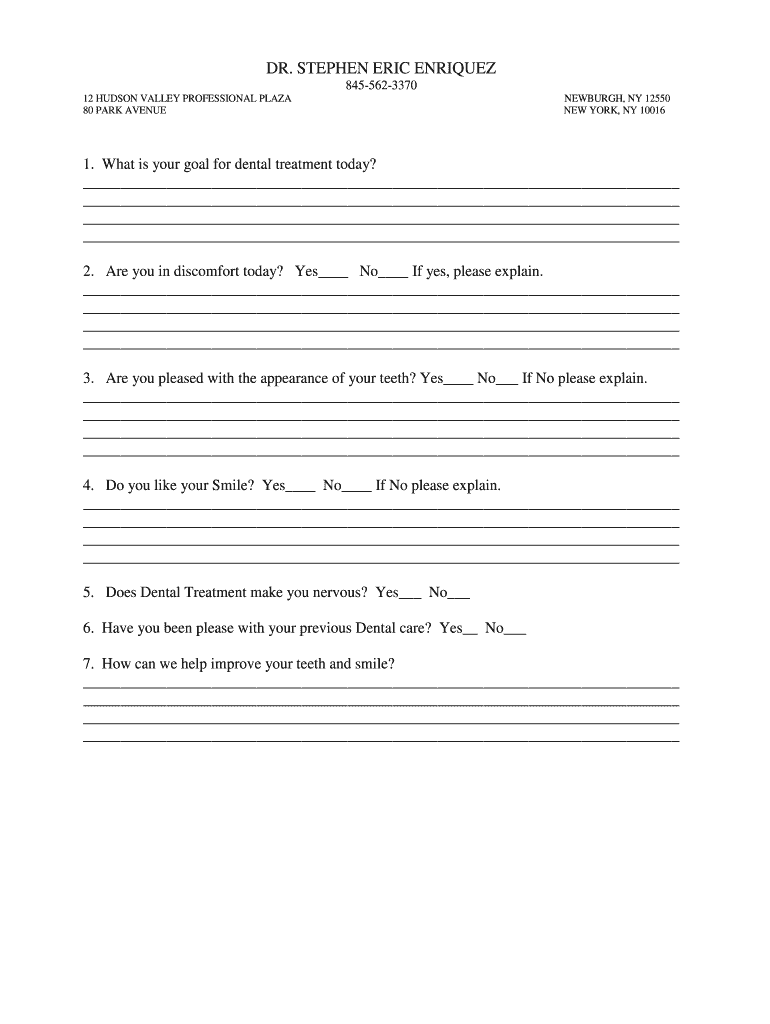 DR. STEPHEN ERIC ENRIQUEZ
845-562-3370

12 HUDSON VALLEY PROFESSIONAL PLAZA
80 PARK AVENUE

NEWBURGH, NY 12550
NEW YORK, NY 10016

1. What is your goal for dental treatment today?

2. Are you in discomfort today? Yes____ No____ If yes, please explain.

3. Are you pleased with the appearance of your teeth? Yes____ No___ If No please explain.

4. Do you like your Smile? Yes____ No____ If No please explain.

5. Does Dental Treatment make you nervous? Yes___ No___

6. Have you been please with your previous Dental care? Yes__ No___

7. How can we help improve your teeth and smile?